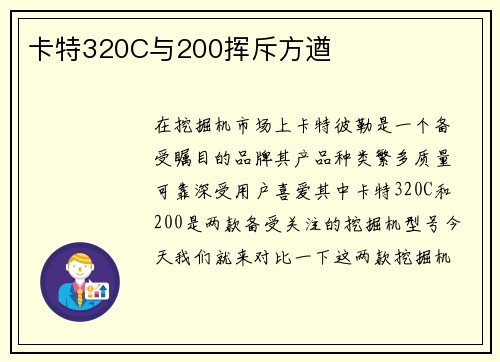 卡特320C与200挥斥方遒

在挖掘机市场上卡特彼勒是一个备受瞩目的品牌其产品种类繁多质量可靠深受用户喜爱其中卡特320C和200是两款备受关注的挖掘机型号今天我们就来对比一下这两款挖掘机